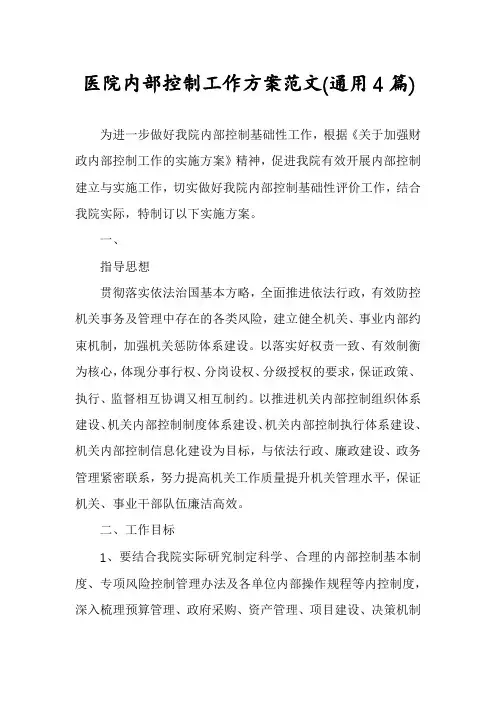 医院内部控制工作方案范文(通用4篇)

为进一步做好我院内部控制基础性工作，根据《关于加强财政内部控制工作的实施方案》精神，促进我院有效开展内部控制建立与实施工作，切实做好我院内部控制基础性评价工作，结合我院实际，特制订以下实施方案。

一、

指导思想

贯彻落实依法治国基本方略，全面推进依法行政，有效防控机关事务及管理中存在的各类风险，建立健全机关、事业内部约束机制，加强机关惩防体系建设。以落实好权责一致、有效制衡为核心，体现分事行权、分岗设权、分级授权的要求，保证政策、执行、监督相互协调又相互制约。以推进机关内部控制组织体系建设、机关内部控制制度体系建设、机关内部控制执行体系建设、机关内部控制信息化建设为目标，与依法行政、廉政建设、政务管理紧密联系，努力提高机关工作质量提升机关管理水平，保证机关、事业干部队伍廉洁高效。

二、工作目标

1、要结合我院实际研究制定科学、合理的内部控制基本制度、专项风险控制管理办法及各单位内部操作规程等内控制度，深入梳理预算管理、政府采购、资产管理、项目建设、决策机制